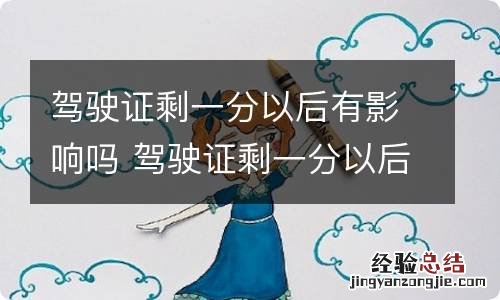 驾驶证剩一分以后有影响吗 驾驶证剩一分以后

经验总结
jingyanzongjie.com